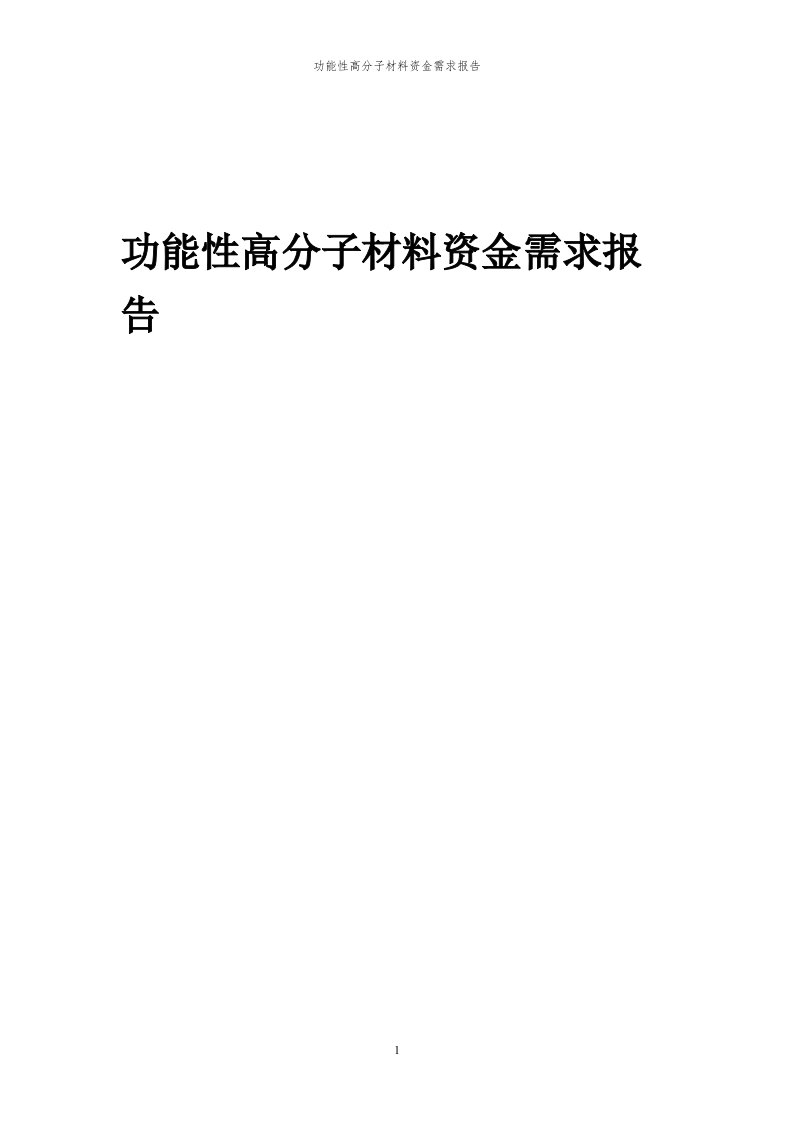 功能性高分子材料资金需求报告

功能性高分子材料资金需求报告

1